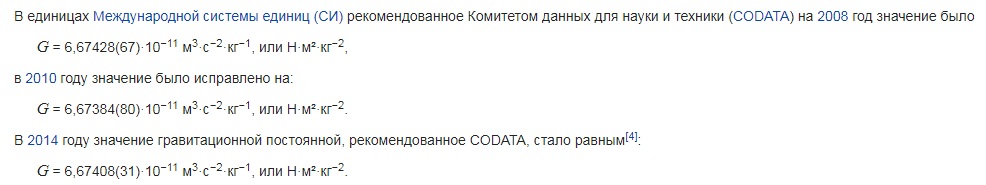 В единицах Международной системы единиц (СИ) рекомендованное Комитетом данных для науки и техники (CODATA) на 2008 год значение было

$G = 6{,}67428(67) \cdot 10^{-11}$ м$^3$·с$^{-2}$·кг$^{-1}$, или Н·м²·кг$^{-2}$,

в 2010 году значение было исправлено на:

$G = 6{,}67384(80) \cdot 10^{-11}$ м$^3$·с$^{-2}$·кг$^{-1}$, или Н·м²·кг$^{-2}$.

В 2014 году значение гравитационной постоянной, рекомендованное CODATA, стало равным$^{[4]}$:

$G = 6{,}67408(31) \cdot 10^{-11}$ м$^3$·с$^{-2}$·кг$^{-1}$, или Н·м²·кг$^{-2}$.